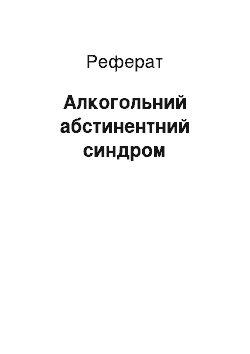 Реферат

Алкогольний абстинентний синдром